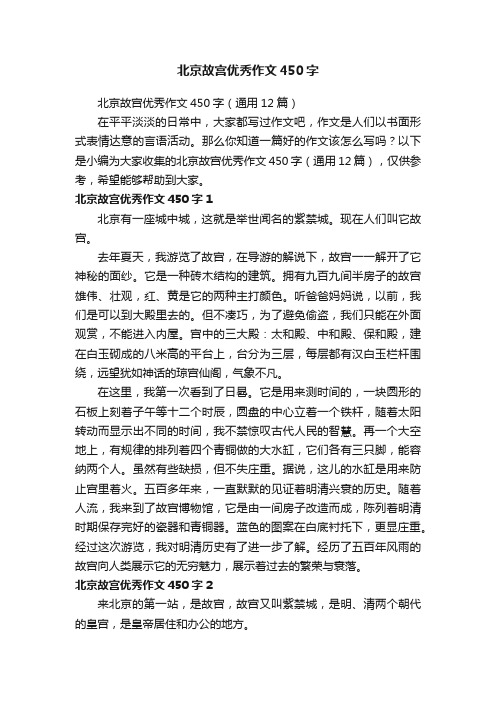 北京故宫优秀作文450字

北京故宫优秀作文450字（通用12篇）

在平平淡淡的日常中，大家都写过作文吧，作文是人们以书面形式表情达意的言语活动。那么你知道一篇好的作文该怎么写吗？以下是小编为大家收集的北京故宫优秀作文450字（通用12篇），仅供参考，希望能够帮助到大家。

北京故宫优秀作文450字1

北京有一座城中城，这就是举世闻名的紫禁城。现在人们叫它故宫。

去年夏天，我游览了故宫，在导游的解说下，故宫一一解开了它神秘的面纱。它是一种砖木结构的建筑。拥有九百九间半房子的故宫雄伟、壮观，红、黄是它的两种主打颜色。听爸爸妈妈说，以前，我们是可以到大殿里去的。但不凑巧，为了避免偷盗，我们只能在外面观赏，不能进入内屋。宫中的三大殿：太和殿、中和殿、保和殿，建在白玉砌成的八米高的平台上，台分为三层，每层都有汉白玉栏杆围绕，远望犹如神话的琼宫仙阁，气象不凡。

在这里，我第一次看到了日晷。它是用来测时间的，一块圆形的石板上刻着子午等十二个时辰，圆盘的中心立着一个铁杆，随着太阳转动而显示出不同的时间，我不禁惊叹古代人民的智慧。再一个大空地上，有规律的排列着四个青铜做的大水缸，它们各有三只脚，能容纳两个人。虽然有些缺损，但不失庄重。据说，这儿的水缸是用来防止宫里着火。五百多年来，一直默默的见证着明清兴衰的历史。随着人流，我来到了故宫博物馆，它是由一间房子改造而成，陈列着明清时期保存完好的瓷器和青铜器。蓝色的图案在白底衬托下，更显庄重。经过这次游览，我对明清历史有了进一步了解。经历了五百年风雨的故宫向人类展示它的无穷魅力，展示着过去的繁荣与衰落。

北京故宫优秀作文450字2

来北京的第一站，是故宫，故宫又叫紫禁城，是明、清两个朝代的皇宫，是皇帝居住和办公的地方。